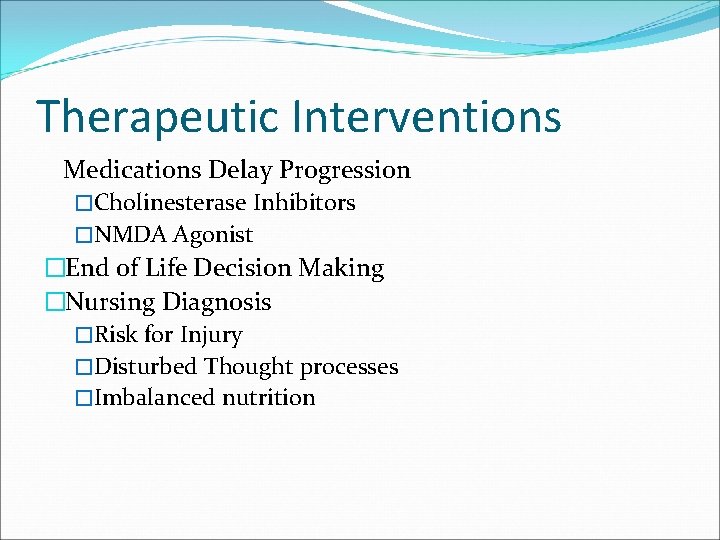 Therapeutic Interventions

Medications Delay Progression

□Cholinesterase Inhibitors

□NMDA Agonist

□End of Life Decision Making

□Nursing Diagnosis

□Risk for Injury

□Disturbed Thought processes

□Imbalanced nutrition